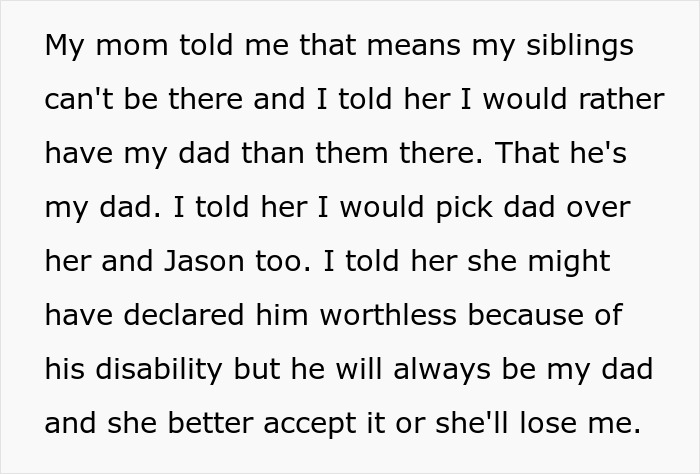 My mom told me that means my siblings can't be there and I told her I would rather have my dad than them there. That he's my dad. I told her I would pick dad over her and Jason too. I told her she might have declared him worthless because of his disability but he will always be my dad and she better accept it or she'll lose me.